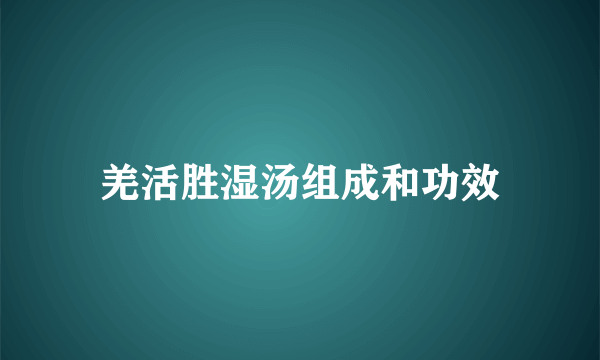 羌活胜湿汤组成和功效